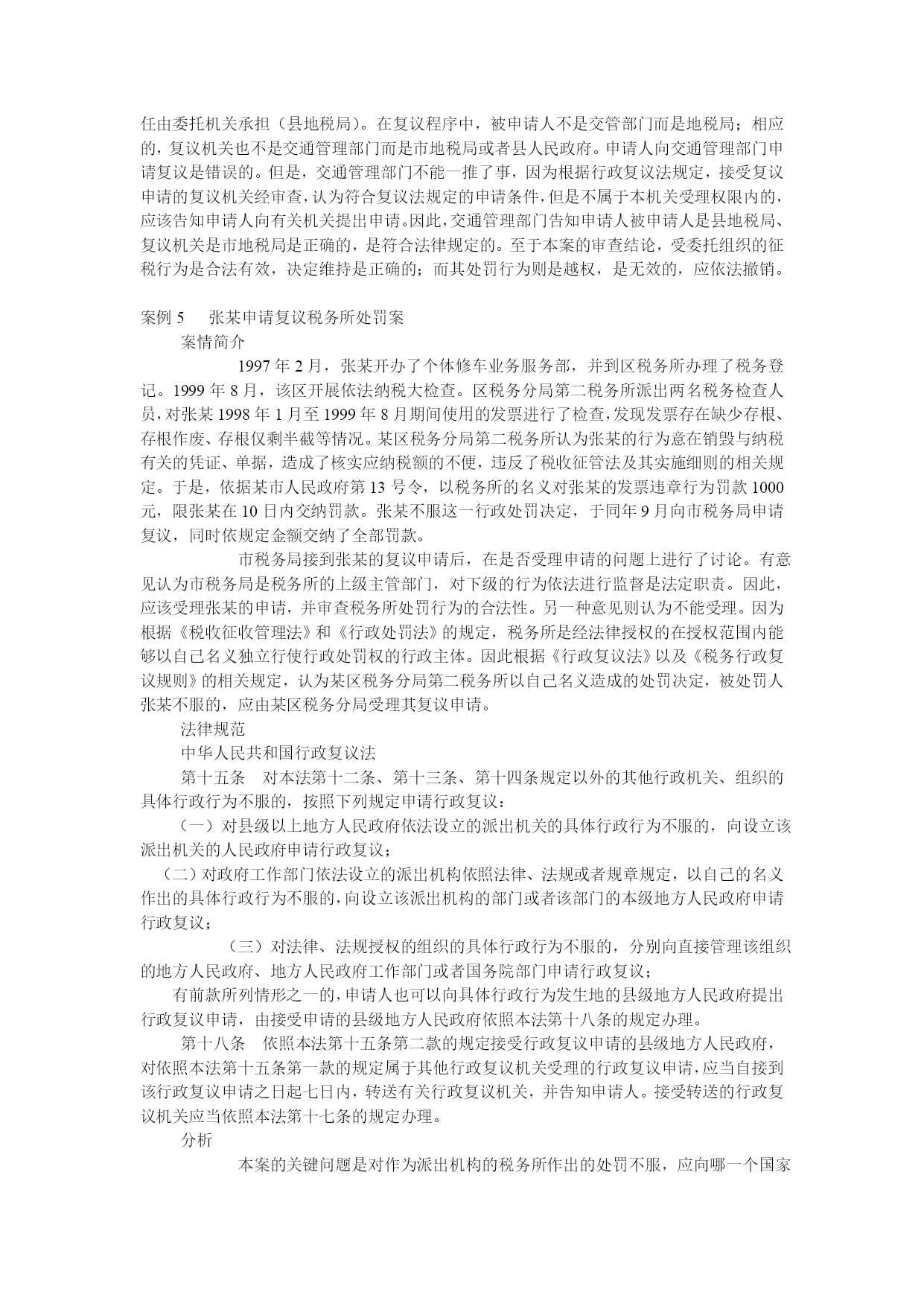 任由委托机关承担（县地税局）。在复议程序中，被申请人不是交管部门而是地税局；相应的，复议机关也不是交通管理部门而是市地税局或者县人民政府。申请人向交通管理部门申请复议是错误的。但是，交通管理部门不能一推了事，因为根据行政复议法规定，接受复议申请的复议机关经审查，认为符合复议法规定的申请条件，但是不属于本机关受理权限内的，应该告知申请人向有关机关提出申请。因此，交通管理部门告知申请人被申请人是县地税局、复议机关是市地税局是正确的，是符合法律规定的。至于本案的审查结论，受委托组织的征税行为是合法有效，决定维持是正确的；而其处罚行为则是越权，是无效的，应依法撤销。

案例 5　张某申请复议税务所处罚案

案情简介

1997 年 2 月，张某开办了个体修车业务服务部，并到区税务所办理了税务登记。1999 年 8 月，该区开展依法纳税大检查。区税务分局第二税务所派出两名税务检查人员，对张某 1998 年 1 月至 1999 年 8 月期间使用的发票进行了检查，发现发票存在缺少存根、存根作废、存根仅剩半截等情况。某区税务分局第二税务所认为张某的行为意在销毁与纳税有关的凭证、单据，造成了核实应纳税额的不便，违反了税收征管法及其实施细则的相关规定。于是，依据某市人民政府第 13 号令，以税务所的名义对张某的发票违章行为罚款 1000 元，限张某在 10 日内交纳罚款。张某不服这一行政处罚决定，于同年 9 月向市税务局申请复议，同时依规定金额交纳了全部罚款。

市税务局接到张某的复议申请后，在是否受理申请的问题上进行了讨论。有意见认为市税务局是税务所的上级主管部门，对下级的行为依法进行监督是法定职责。因此，应该受理张某的申请，并审查税务所处罚行为的合法性。另一种意见则认为不能受理。因为根据《税收征收管理法》和《行政处罚法》的规定，税务所是经法律授权的在授权范围内能够以自己名义独立行使行政处罚权的行政主体。因此根据《行政复议法》以及《税务行政复议规则》的相关规定，认为某区税务分局第二税务所以自己名义造成的处罚决定，被处罚人张某不服的，应由某区税务分局受理其复议申请。

法律规范

中华人民共和国行政复议法

第十五条　对本法第十二条、第十三条、第十四条规定以外的其他行政机关、组织的具体行政行为不服的，按照下列规定申请行政复议：

（一）对县级以上地方人民政府依法设立的派出机关的具体行政行为不服的，向设立该派出机关的人民政府申请行政复议；

（二）对政府工作部门依法设立的派出机构依照法律、法规或者规章规定，以自己的名义作出的具体行政行为不服的，向设立该派出机构的部门或者该部门的本级地方人民政府申请行政复议；

（三）对法律、法规授权的组织的具体行政行为不服的，分别向直接管理该组织的地方人民政府、地方人民政府工作部门或者国务院部门申请行政复议；

有前款所列情形之一的，申请人也可以向具体行政行为发生地的县级地方人民政府提出行政复议申请，由接受申请的县级地方人民政府依照本法第十八条的规定办理。

第十八条　依照本法第十五条第二款的规定接受行政复议申请的县级地方人民政府，对依照本法第十五条第一款的规定属于其他行政复议机关受理的行政复议申请，应当自接到该行政复议申请之日起七日内，转送有关行政复议机关，并告知申请人。接受转送的行政复议机关应当依照本法第十七条的规定办理。

分析

本案的关键问题是对作为派出机构的税务所作出的处罚不服，应向哪一个国家